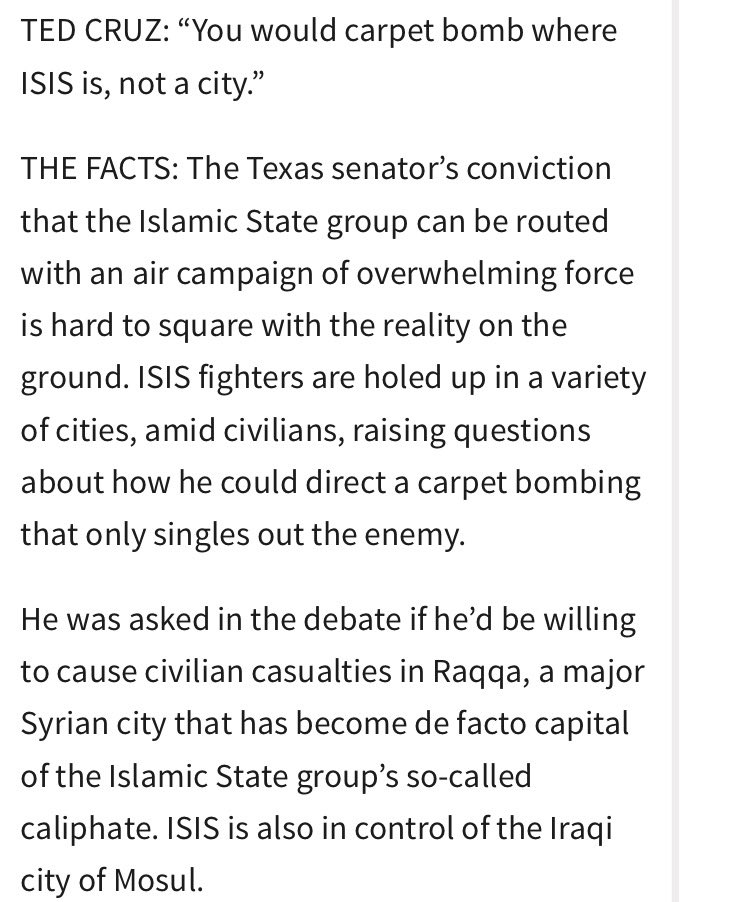 TED CRUZ: “You would carpet bomb where ISIS is, not a city.”

THE FACTS: The Texas senator’s conviction that the Islamic State group can be routed with an air campaign of overwhelming force is hard to square with the reality on the ground. ISIS fighters are holed up in a variety of cities, amid civilians, raising questions about how he could direct a carpet bombing that only singles out the enemy.

He was asked in the debate if he’d be willing to cause civilian casualties in Raqqa, a major Syrian city that has become de facto capital of the Islamic State group’s so-called caliphate. ISIS is also in control of the Iraqi city of Mosul.